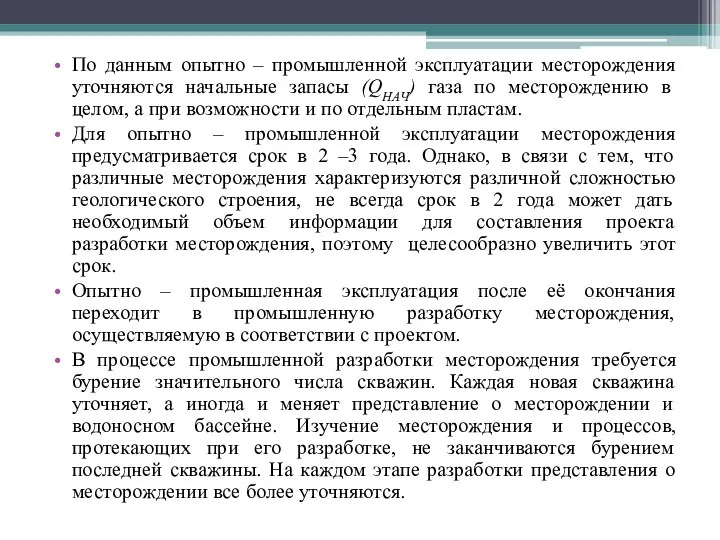 • По данным опытно – промышленной эксплуатации месторождения уточняются начальные запасы ($Q_{НАЧ}$) газа по месторождению в целом, а при возможности и по отдельным пластам.

• Для опытно – промышленной эксплуатации месторождения предусматривается срок в 2 –3 года. Однако, в связи с тем, что различные месторождения характеризуются различной сложностью геологического строения, не всегда срок в 2 года может дать необходимый объем информации для составления проекта разработки месторождения, поэтому целесообразно увеличить этот срок.

• Опытно – промышленная эксплуатация после её окончания переходит в промышленную разработку месторождения, осуществляемую в соответствии с проектом.

• В процессе промышленной разработки месторождения требуется бурение значительного числа скважин. Каждая новая скважина уточняет, а иногда и меняет представление о месторождении и водоносном бассейне. Изучение месторождения и процессов, протекающих при его разработке, не заканчиваются бурением последней скважины. На каждом этапе разработки представления о месторождении все более уточняются.